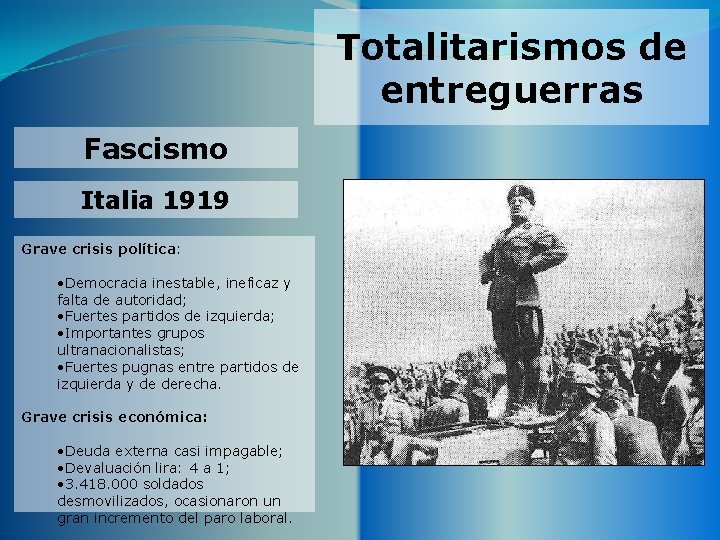 Totalitarismos de entreguerras

Fascismo

Italia 1919

Grave crisis política:

•Democracia inestable, ineficaz y falta de autoridad;
•Fuertes partidos de izquierda;
•Importantes grupos ultranacionalistas;
•Fuertes pugnas entre partidos de izquierda y de derecha.

Grave crisis económica:

•Deuda externa casi impagable;
•Devaluación lira: 4 a 1;
•3.418.000 soldados desmovilizados, ocasionaron un gran incremento del paro laboral.